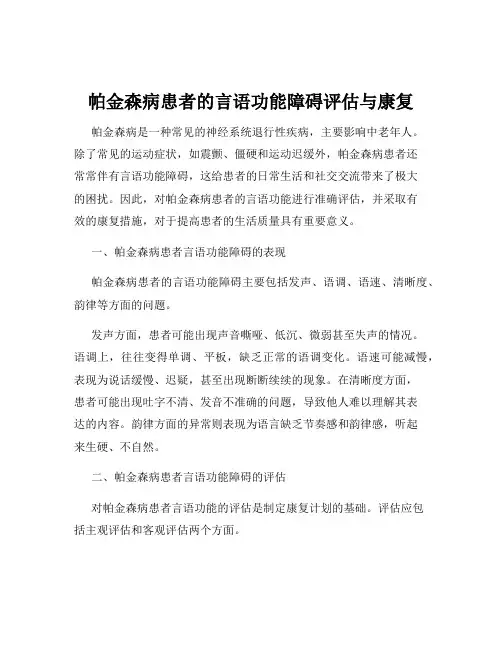 帕金森病患者的言语功能障碍评估与康复

帕金森病是一种常见的神经系统退行性疾病，主要影响中老年人。除了常见的运动症状，如震颤、僵硬和运动迟缓外，帕金森病患者还常常伴有言语功能障碍，这给患者的日常生活和社交交流带来了极大的困扰。因此，对帕金森病患者的言语功能进行准确评估，并采取有效的康复措施，对于提高患者的生活质量具有重要意义。

一、帕金森病患者言语功能障碍的表现

帕金森病患者的言语功能障碍主要包括发声、语调、语速、清晰度、韵律等方面的问题。

发声方面，患者可能出现声音嘶哑、低沉、微弱甚至失声的情况。语调上，往往变得单调、平板，缺乏正常的语调变化。语速可能减慢，表现为说话缓慢、迟疑，甚至出现断断续续的现象。在清晰度方面，患者可能出现吐字不清、发音不准确的问题，导致他人难以理解其表达的内容。韵律方面的异常则表现为语言缺乏节奏感和韵律感，听起来生硬、不自然。

二、帕金森病患者言语功能障碍的评估

对帕金森病患者言语功能的评估是制定康复计划的基础。评估应包括主观评估和客观评估两个方面。